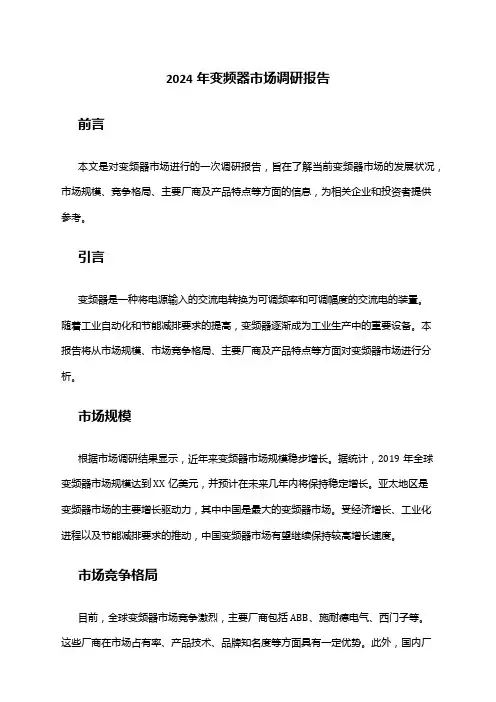 2024 年变频器市场调研报告

前言

本文是对变频器市场进行的一次调研报告，旨在了解当前变频器市场的发展状况，市场规模、竞争格局、主要厂商及产品特点等方面的信息，为相关企业和投资者提供参考。

引言

变频器是一种将电源输入的交流电转换为可调频率和可调幅度的交流电的装置。随着工业自动化和节能减排要求的提高，变频器逐渐成为工业生产中的重要设备。本报告将从市场规模、市场竞争格局、主要厂商及产品特点等方面对变频器市场进行分析。

市场规模

根据市场调研结果显示，近年来变频器市场规模稳步增长。据统计，2019 年全球变频器市场规模达到 XX 亿美元，并预计在未来几年内将保持稳定增长。亚太地区是变频器市场的主要增长驱动力，其中中国是最大的变频器市场。受经济增长、工业化进程以及节能减排要求的推动，中国变频器市场有望继续保持较高增长速度。

市场竞争格局

目前，全球变频器市场竞争激烈，主要厂商包括 ABB、施耐德电气、西门子等。这些厂商在市场占有率、产品技术、品牌知名度等方面具有一定优势。此外，国内厂